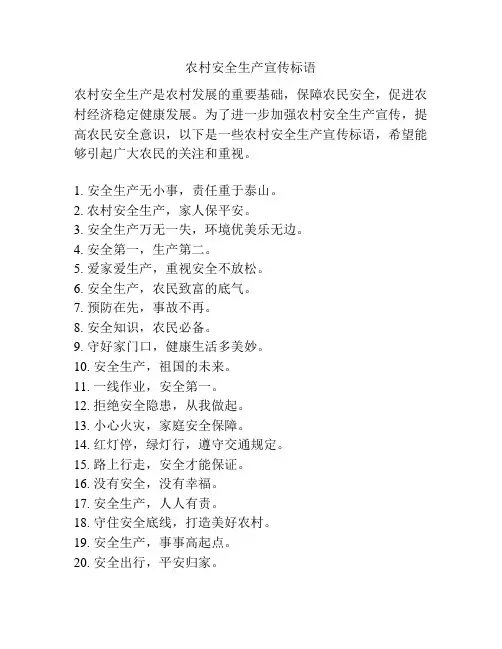 农村安全生产宣传标语

农村安全生产是农村发展的重要基础，保障农民安全，促进农村经济稳定健康发展。为了进一步加强农村安全生产宣传，提高农民安全意识，以下是一些农村安全生产宣传标语，希望能够引起广大农民的关注和重视。

1. 安全生产无小事，责任重于泰山。
2. 农村安全生产，家人保平安。
3. 安全生产万无一失，环境优美乐无边。
4. 安全第一，生产第二。
5. 爱家爱生产，重视安全不放松。
6. 安全生产，农民致富的底气。
7. 预防在先，事故不再。
8. 安全知识，农民必备。
9. 守好家门口，健康生活多美妙。
10. 安全生产，祖国的未来。
11. 一线作业，安全第一。
12. 拒绝安全隐患，从我做起。
13. 小心火灾，家庭安全保障。
14. 红灯停，绿灯行，遵守交通规定。
15. 路上行走，安全才能保证。
16. 没有安全，没有幸福。
17. 安全生产，人人有责。
18. 守住安全底线，打造美好农村。
19. 安全生产，事事高起点。
20. 安全出行，平安归家。